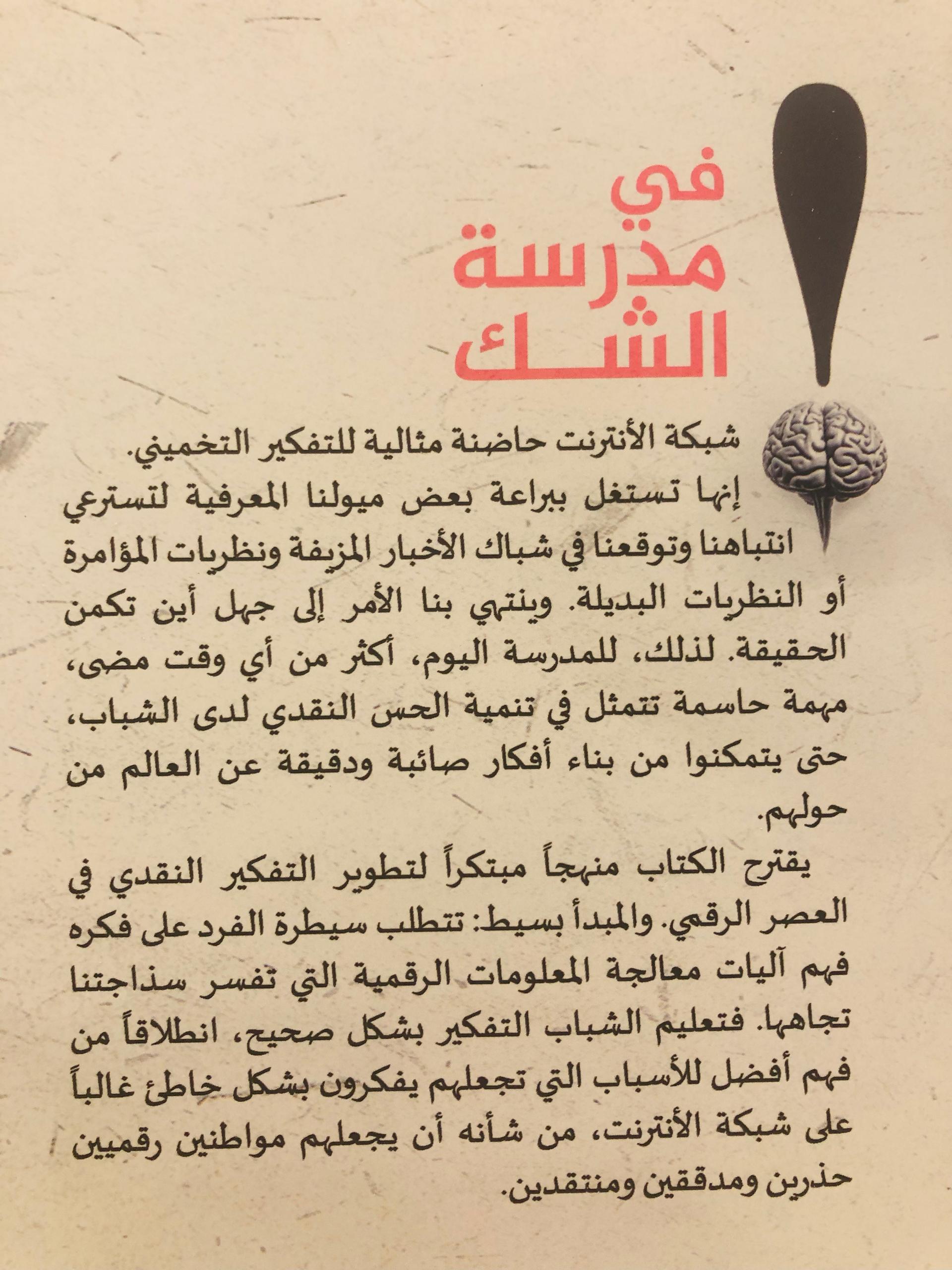 في
مدرسة
الشك

شبكة الأنترنت حاضنة مثالية للتفكير التخميني. إنها تستغل ببراعة بعض ميولنا المعرفية لتسترعي انتباهنا وتوقعنا في شباك الأخبار المزيفة ونظريات المؤامرة أو النظريات البديلة. وينتهي بنا الأمر إلى جهل أين تكمن الحقيقة. لذلك، للمدرسة اليوم، أكثر من أي وقت مضى، مهمة حاسمة تتمثل في تنمية الحس النقدي لدى الشباب، حتى يتمكنوا من بناء أفكار صائبة ودقيقة عن العالم من حولهم.

يقترح الكتاب منهجاً مبتكراً لتطوير التفكير النقدي في العصر الرقمي. والمبدأ بسيط: تتطلب سيطرة الفرد على فكره فهم آليات معالجة المعلومات الرقمية التي تفسر سذاجتنا تجاهها. فتعليم الشباب التفكير بشكل صحيح، انطلاقاً من فهم أفضل للأسباب التي تجعلهم يفكرون بشكل خاطئ غالباً على شبكة الأنترنت، من شأنه أن يجعلهم مواطنين رقميين حذرين ومدققين ومنتقدين.